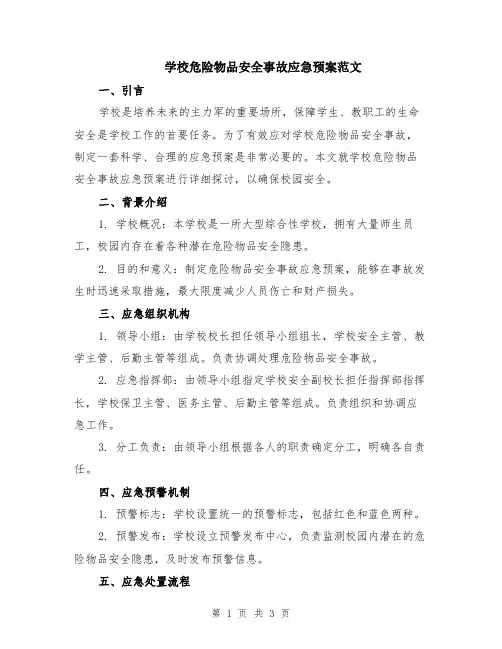 学校危险物品安全事故应急预案范文

一、引言

学校是培养未来的主力军的重要场所，保障学生、教职工的生命安全是学校工作的首要任务。为了有效应对学校危险物品安全事故，制定一套科学、合理的应急预案是非常必要的。本文就学校危险物品安全事故应急预案进行详细探讨，以确保校园安全。

二、背景介绍

1. 学校概况：本学校是一所大型综合性学校，拥有大量师生员工，校园内存在着各种潜在危险物品安全隐患。

2. 目的和意义：制定危险物品安全事故应急预案，能够在事故发生时迅速采取措施，最大限度减少人员伤亡和财产损失。

三、应急组织机构

1. 领导小组：由学校校长担任领导小组组长，学校安全主管、教学主管、后勤主管等组成。负责协调处理危险物品安全事故。

2. 应急指挥部：由领导小组指定学校安全副校长担任指挥部指挥长，学校保卫主管、医务主管、后勤主管等组成。负责组织和协调应急工作。

3. 分工负责：由领导小组根据各人的职责确定分工，明确各自责任。

四、应急预警机制

1. 预警标志：学校设置统一的预警标志，包括红色和蓝色两种。

2. 预警发布：学校设立预警发布中心，负责监测校园内潜在的危险物品安全隐患，及时发布预警信息。

五、应急处置流程

第 1 页 共 3 页